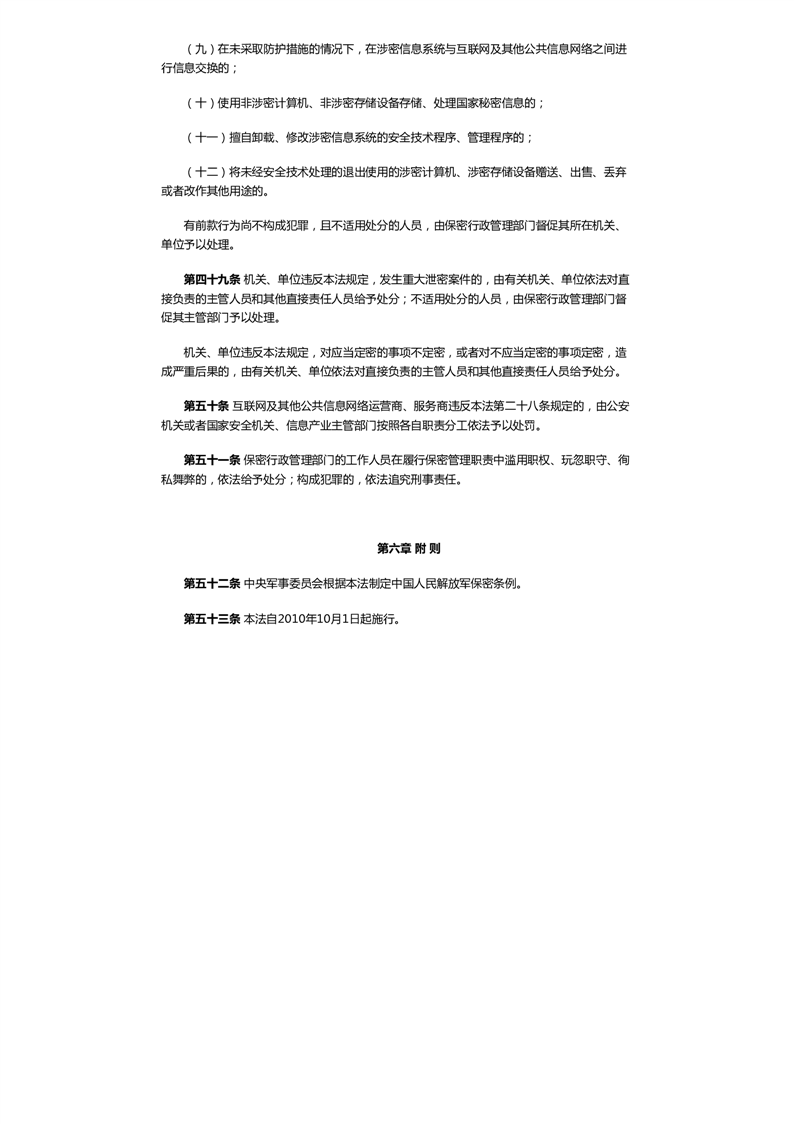 （九）在未采取防护措施的情况下，在涉密信息系统与互联网及其他公共信息网络之间进行信息交换的；

（十）使用非涉密计算机、非涉密存储设备存储、处理国家秘密信息的；

（十一）擅自卸载、修改涉密信息系统的安全技术程序、管理程序的；

（十二）将未经安全技术处理的退出使用的涉密计算机、涉密存储设备赠送、出售、丢弃或者改作其他用途的。

有前款行为尚不构成犯罪，且不适用处分的人员，由保密行政管理部门督促其所在机关、单位予以处理。

第四十九条 机关、单位违反本法规定，发生重大泄密案件的，由有关机关、单位依法对直接负责的主管人员和其他直接责任人员给予处分；不适用处分的人员，由保密行政管理部门督促其主管部门予以处理。

机关、单位违反本法规定，对应当定密的事项不定密，或者对不应当定密的事项定密，造成严重后果的，由有关机关、单位依法对直接负责的主管人员和其他直接责任人员给予处分。

第五十条 互联网及其他公共信息网络运营商、服务商违反本法第二十八条规定的，由公安机关或者国家安全机关、信息产业主管部门按照各自职责分工依法予以处罚。

第五十一条 保密行政管理部门的工作人员在履行保密管理职责中滥用职权、玩忽职守、徇私舞弊的，依法给予处分；构成犯罪的，依法追究刑事责任。

第六章 附 则

第五十二条 中央军事委员会根据本法制定中国人民解放军保密条例。

第五十三条 本法自2010年10月1日起施行。